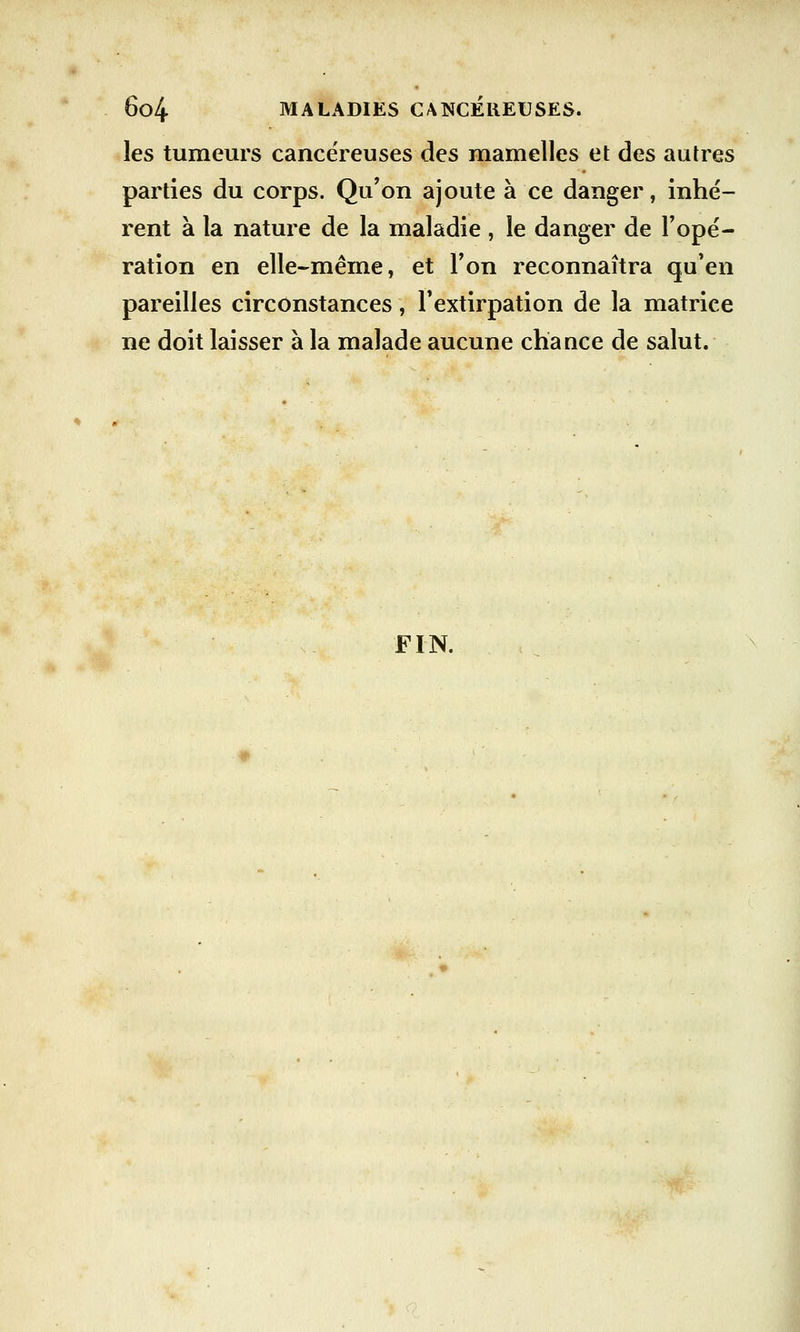 604 MALADIES CANCÉREUSES.

les tumeurs cancéreuses des mamelles et des autres parties du corps. Qu'on ajoute à ce danger, inhérent à la nature de la maladie, le danger de l'opération en elle-même, et l'on reconnaîtra qu'en pareilles circonstances, l'extirpation de la matrice ne doit laisser à la malade aucune chance de salut.

FIN.